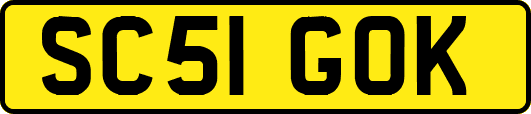 SC51 GOK